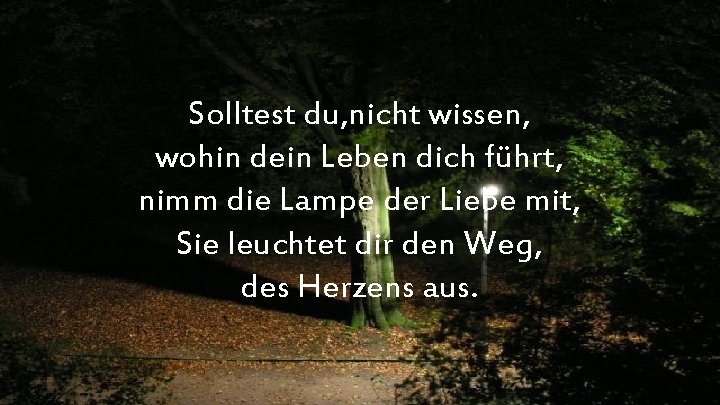 Solltest du,nicht wissen,
wohin dein Leben dich führt,
nimm die Lampe der Liebe mit,
Sie leuchtet dir den Weg,
des Herzens aus.